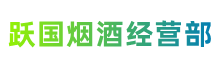 跃国烟酒经营部